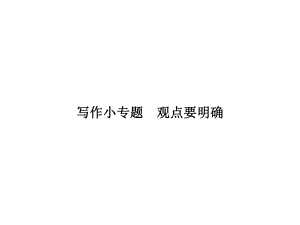 写作小专题　观点要明确